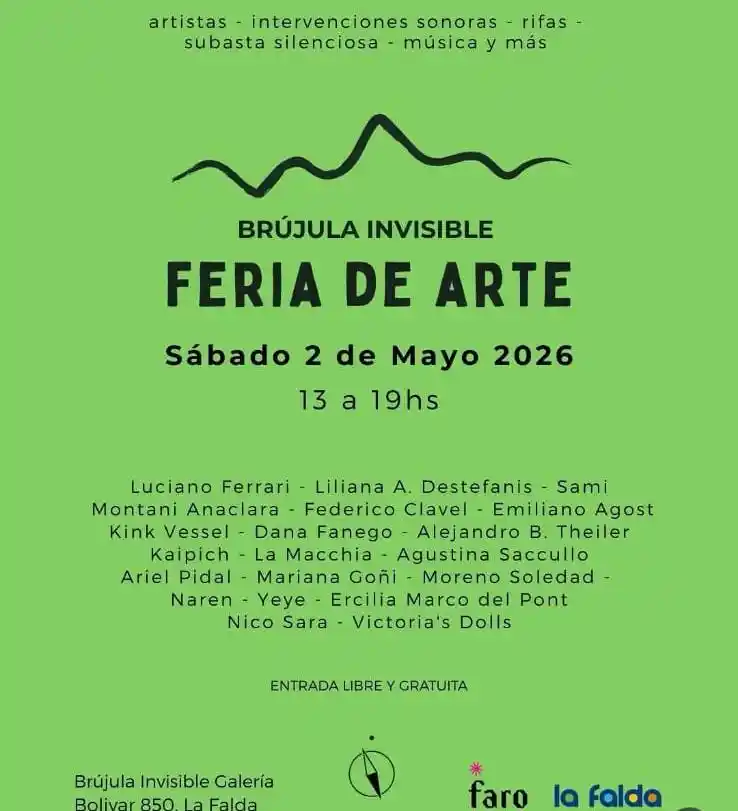 artistas - intervenciones sonoras - rifas - subasta silenciosa - música y más

BRÚJULA INVISIBLE
FERIA DE ARTE

Sábado 2 de Mayo 2026
13 a 19hs

Luciano Ferrari - Liliana A. Destefanis - Sami Montani Anaclara - Federico Clavel - Emiliano Agost Kink Vessel - Dana Fanego - Alejandro B. Theiler Kaipich - La Macchia - Agustina Saccullo Ariel Pidal - Mariana Goñi - Moreno Soledad - Naren - Yeye - Ercilia Marco del Pont Nico Sara - Victoria's Dolls

ENTRADA LIBRE Y GRATUITA

Brújula Invisible Galería
Bolivar 850, La Falda

faro
la falda